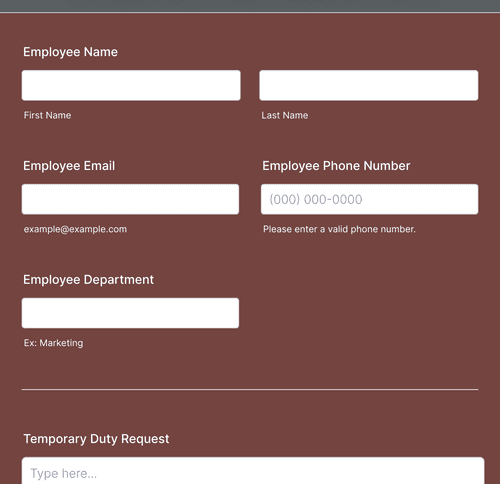 Employee Name

First Name

Last Name

Employee Email

example@example.com

Employee Phone Number

(000) 000-0000

Please enter a valid phone number.

Employee Department

Ex: Marketing

Temporary Duty Request

Type here...